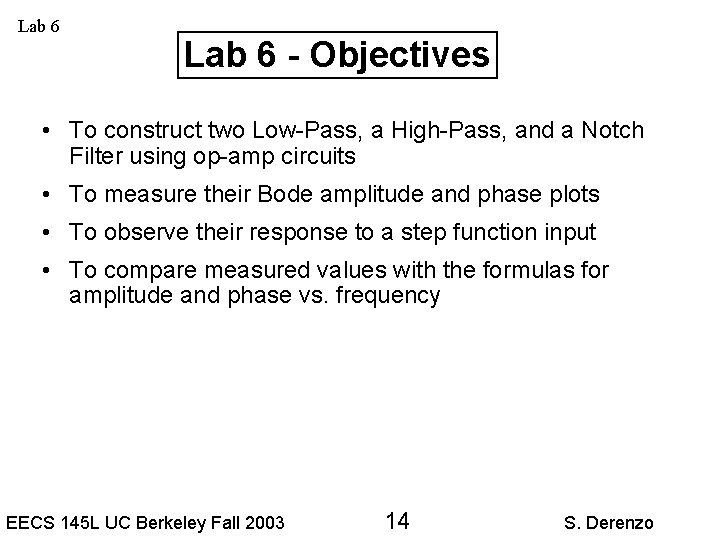 Lab 6

Lab 6 - Objectives

• To construct two Low-Pass, a High-Pass, and a Notch Filter using op-amp circuits

• To measure their Bode amplitude and phase plots

• To observe their response to a step function input

• To compare measured values with the formulas for amplitude and phase vs. frequency

EECS 145L UC Berkeley Fall 2003

14

S. Derenzo